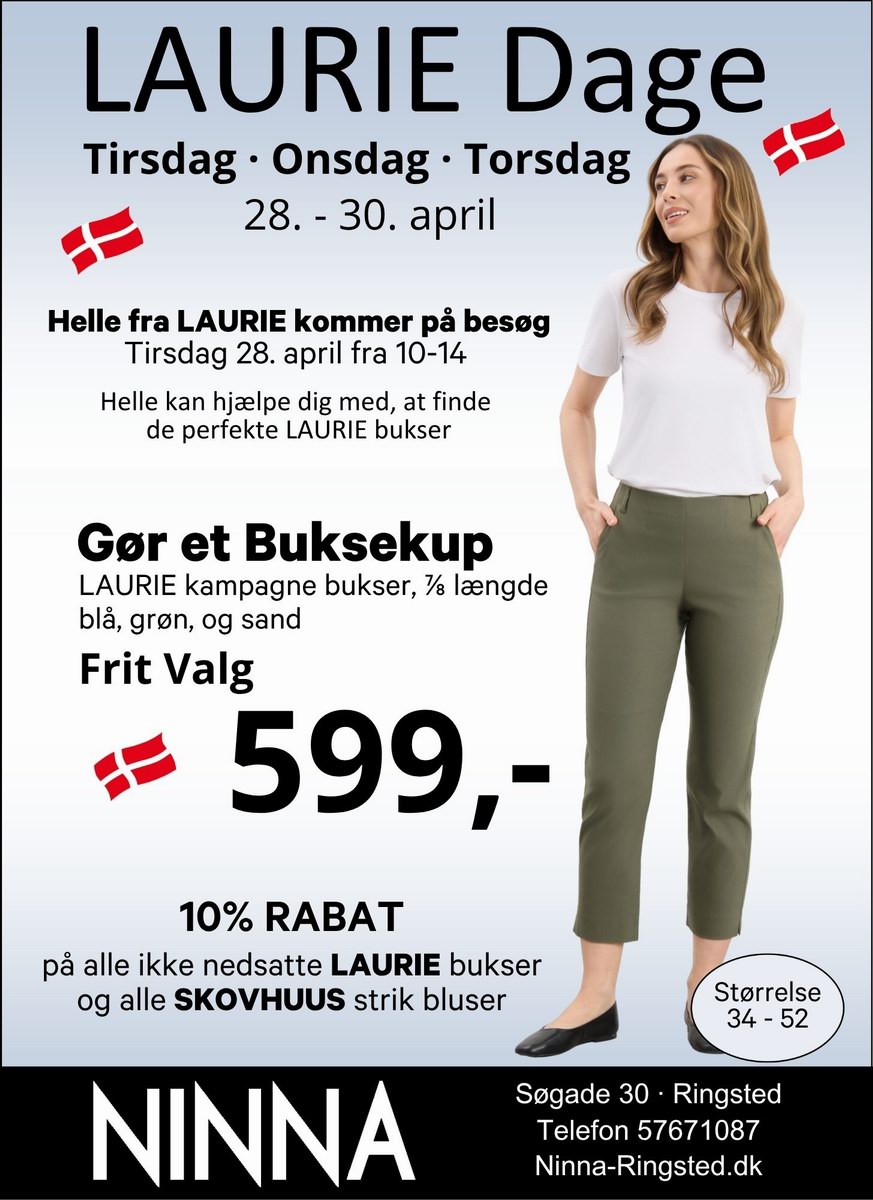 LAURIE Dage

Tirsdag · Onsdag · Torsdag
28. - 30. april

Helle fra LAURIE kommer på besøg
Tirsdag 28. april fra 10-14

Helle kan hjælpe dig med, at finde de perfekte LAURIE bukser

Gør et Buksekup
LAURIE kampagne bukser, ⅞ længde
blå, grøn, og sand

Frit Valg

599,-

10% RABAT
på alle ikke nedsatte LAURIE bukser
og alle SKOVHUUS strik bluser

Størrelse
34 - 52

NINNA

Søgade 30 · Ringsted
Telefon 57671087
Ninna-Ringsted.dk